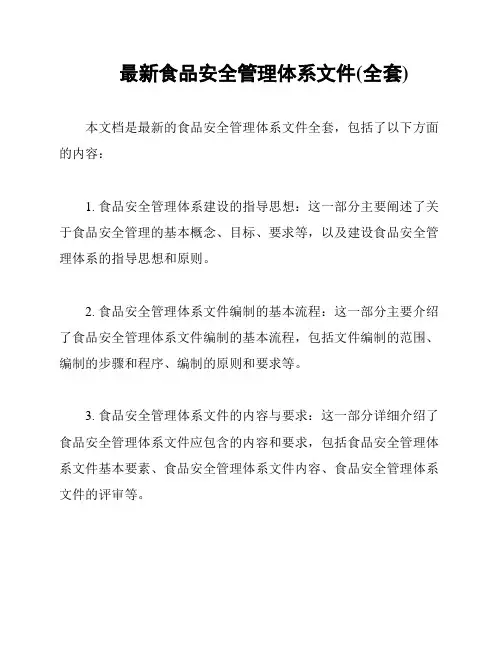 最新食品安全管理体系文件(全套)

本文档是最新的食品安全管理体系文件全套，包括了以下方面的内容：

1. 食品安全管理体系建设的指导思想：这一部分主要阐述了关于食品安全管理的基本概念、目标、要求等，以及建设食品安全管理体系的指导思想和原则。

2. 食品安全管理体系文件编制的基本流程：这一部分主要介绍了食品安全管理体系文件编制的基本流程，包括文件编制的范围、编制的步骤和程序、编制的原则和要求等。

3. 食品安全管理体系文件的内容与要求：这一部分详细介绍了食品安全管理体系文件应包含的内容和要求，包括食品安全管理体系文件基本要素、食品安全管理体系文件内容、食品安全管理体系文件的评审等。